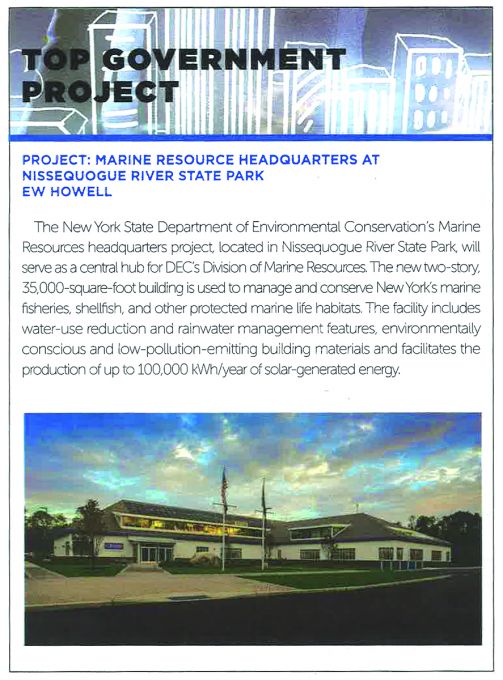 TOP GOVERNMENT PROJECT

PROJECT: MARINE RESOURCE HEADQUARTERS AT NISSEQUOGUE RIVER STATE PARK
EW HOWELL

The New York State Department of Environmental Conservation's Marine Resources headquarters project, located in Nissequogue River State Park, will serve as a central hub for DEC's Division of Marine Resources. The new two-story, 35,000-square-foot building is used to manage and conserve New York's marine fisheries, shellfish, and other protected marine life habitats. The facility includes water-use reduction and rainwater management features, environmentally conscious and low-pollution-emitting building materials and facilitates the production of up to 100,000 kWh/year of solar-generated energy.